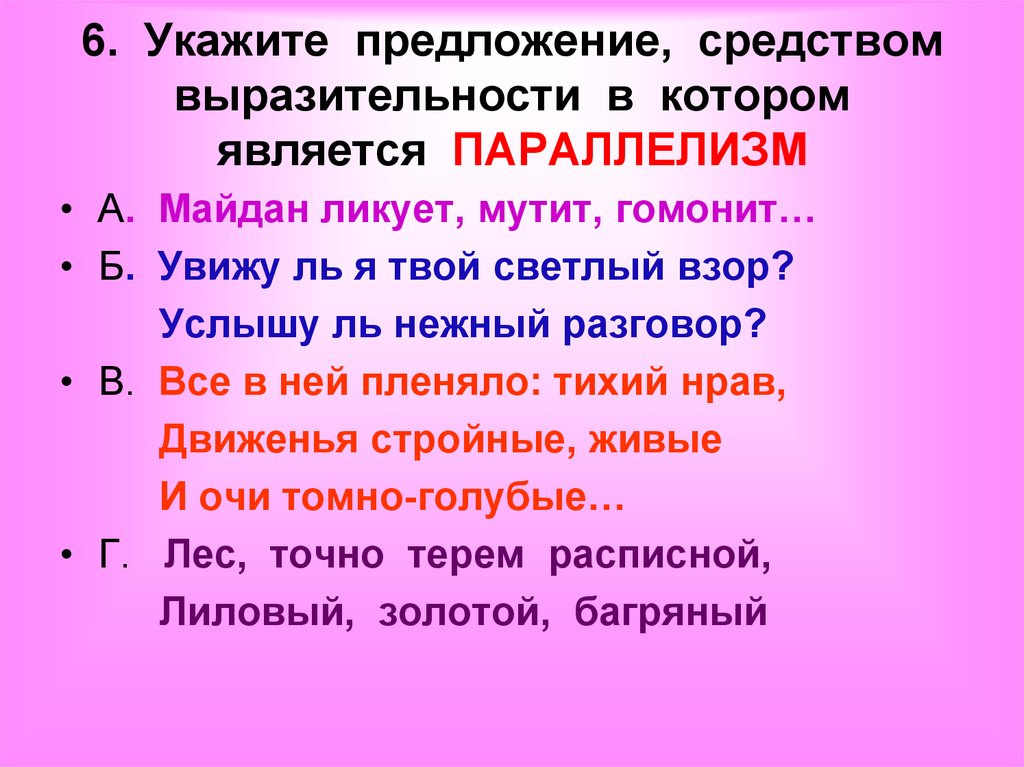 6. Укажите предложение, средством выразительности в котором является ПАРАЛЛЕЛИЗМ

• А. Майдан ликует, мутит, гомонит…

• Б. Увижу ль я твой светлый взор?
Услышу ль нежный разговор?

• В. Все в ней пленяло: тихий нрав,
Движенья стройные, живые
И очи томно-голубые…

• Г. Лес, точно терем расписной,
Лиловый, золотой, багряный